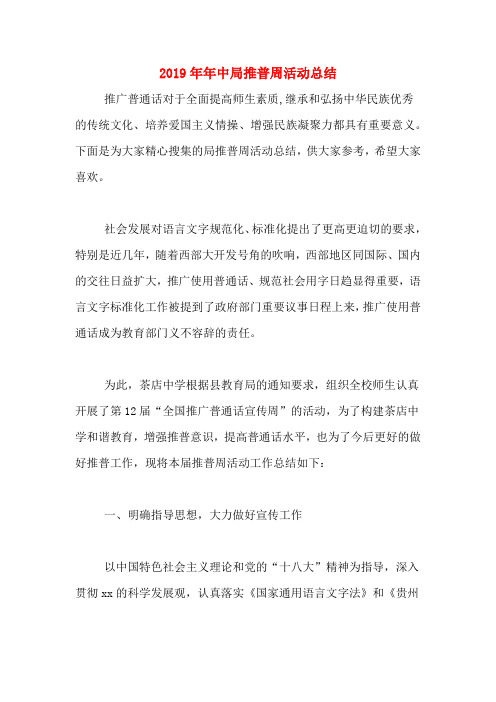 2019年年中局推普周活动总结

推广普通话对于全面提高师生素质,继承和弘扬中华民族优秀的传统文化、培养爱国主义情操、增强民族凝聚力都具有重要意义。下面是为大家精心搜集的局推普周活动总结，供大家参考，希望大家喜欢。

社会发展对语言文字规范化、标准化提出了更高更迫切的要求，特别是近几年，随着西部大开发号角的吹响，西部地区同国际、国内的交往日益扩大，推广使用普通话、规范社会用字日趋显得重要，语言文字标准化工作被提到了政府部门重要议事日程上来，推广使用普通话成为教育部门义不容辞的责任。

为此，茶店中学根据县教育局的通知要求，组织全校师生认真开展了第12届“全国推广普通话宣传周”的活动，为了构建茶店中学和谐教育，增强推普意识，提高普通话水平，也为了今后更好的做好推普工作，现将本届推普周活动工作总结如下：

一、明确指导思想，大力做好宣传工作

以中国特色社会主义理论和党的“十八大”精神为指导，深入贯彻xx的科学发展观，认真落实《国家通用语言文字法》和《贵州